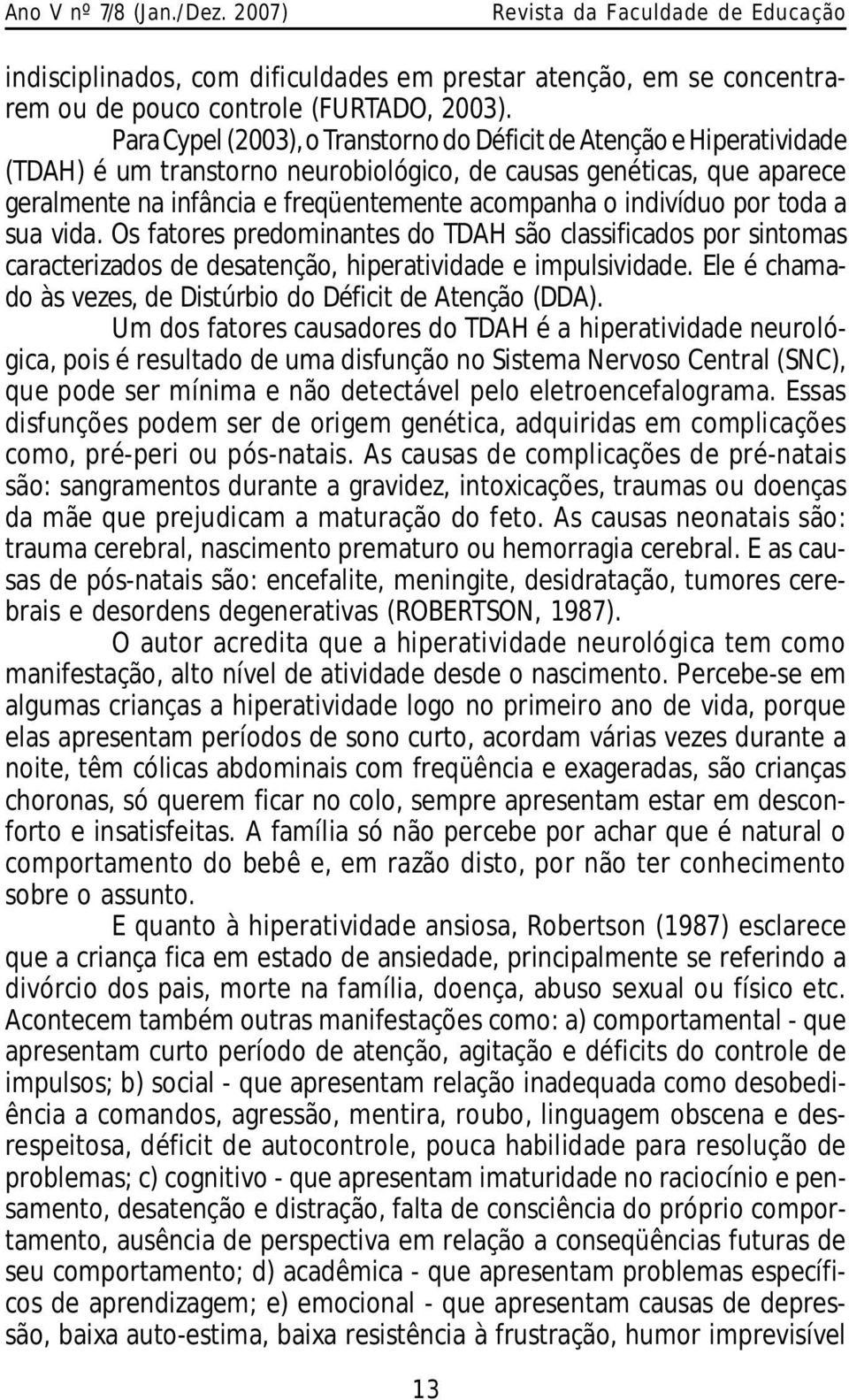 Ano V nº 7/8 (Jan./Dez. 2007) Revista da Faculdade de Educação

indisciplinados, com dificuldades em prestar atenção, em se concentrarem ou de pouco controle (FURTADO, 2003).

Para Cypel (2003), o Transtorno do Déficit de Atenção e Hiperatividade (TDAH) é um transtorno neurobiológico, de causas genéticas, que aparece geralmente na infância e freqüentemente acompanha o indivíduo por toda a sua vida. Os fatores predominantes do TDAH são classificados por sintomas caracterizados de desatenção, hiperatividade e impulsividade. Ele é chamado às vezes, de Distúrbio do Déficit de Atenção (DDA).

Um dos fatores causadores do TDAH é a hiperatividade neurológica, pois é resultado de uma disfunção no Sistema Nervoso Central (SNC), que pode ser mínima e não detectável pelo eletroencefalograma. Essas disfunções podem ser de origem genética, adquiridas em complicações como, pré-peri ou pós-natais. As causas de complicações de pré-natais são: sangramentos durante a gravidez, intoxicações, traumas ou doenças da mãe que prejudicam a maturação do feto. As causas neonatais são: trauma cerebral, nascimento prematuro ou hemorragia cerebral. E as causas de pós-natais são: encefalite, meningite, desidratação, tumores cerebrais e desordens degenerativas (ROBERTSON, 1987).

O autor acredita que a hiperatividade neurológica tem como manifestação, alto nível de atividade desde o nascimento. Percebe-se em algumas crianças a hiperatividade logo no primeiro ano de vida, porque elas apresentam períodos de sono curto, acordam várias vezes durante a noite, têm cólicas abdominais com freqüência e exageradas, são crianças choronas, só querem ficar no colo, sempre apresentam estar em desconforto e insatisfeitas. A família só não percebe por achar que é natural o comportamento do bebê e, em razão disto, por não ter conhecimento sobre o assunto.

E quanto à hiperatividade ansiosa, Robertson (1987) esclarece que a criança fica em estado de ansiedade, principalmente se referindo a divórcio dos pais, morte na família, doença, abuso sexual ou físico etc. Acontecem também outras manifestações como: a) comportamental - que apresentam curto período de atenção, agitação e déficits do controle de impulsos; b) social - que apresentam relação inadequada como desobediência a comandos, agressão, mentira, roubo, linguagem obscena e desrespeitosa, déficit de autocontrole, pouca habilidade para resolução de problemas; c) cognitivo - que apresentam imaturidade no raciocínio e pensamento, desatenção e distração, falta de consciência do próprio comportamento, ausência de perspectiva em relação a conseqüências futuras de seu comportamento; d) acadêmica - que apresentam problemas específicos de aprendizagem; e) emocional - que apresentam causas de depressão, baixa auto-estima, baixa resistência à frustração, humor imprevisível

13